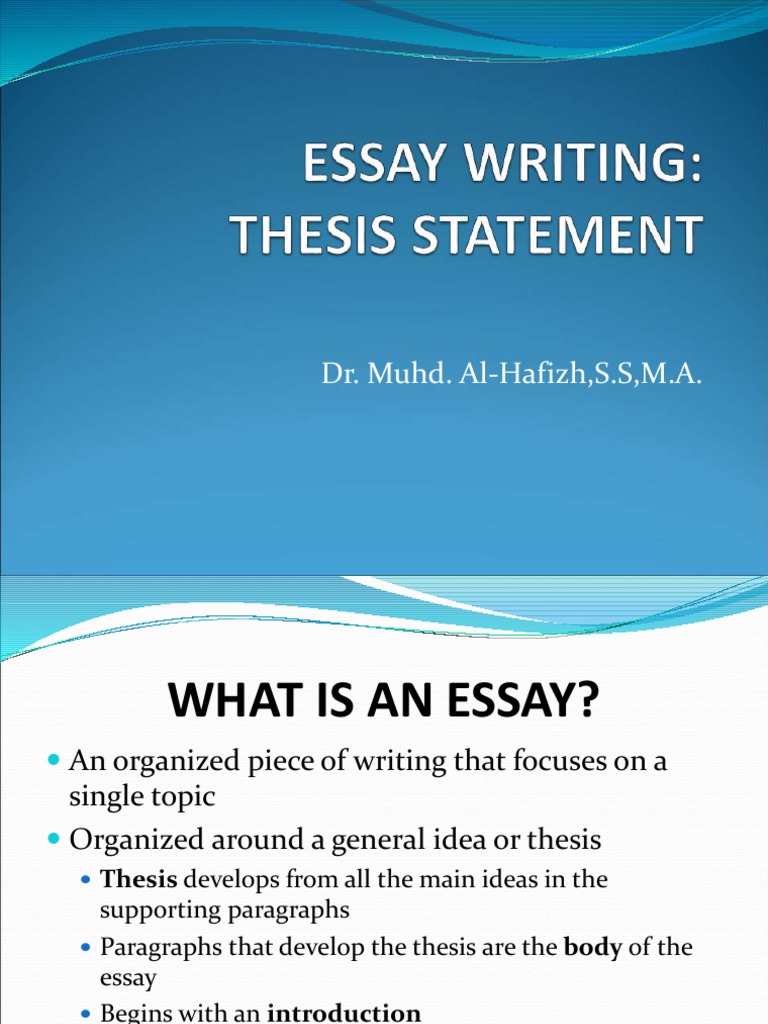 ESSAY WRITING:
THESIS STATEMENT

Dr. Muhd. Al-Hafizh,S.S,M.A.

WHAT IS AN ESSAY?

• An organized piece of writing that focuses on a single topic
• Organized around a general idea or thesis
• Thesis develops from all the main ideas in the supporting paragraphs
• Paragraphs that develop the thesis are the body of the essay
• Begins with an introduction